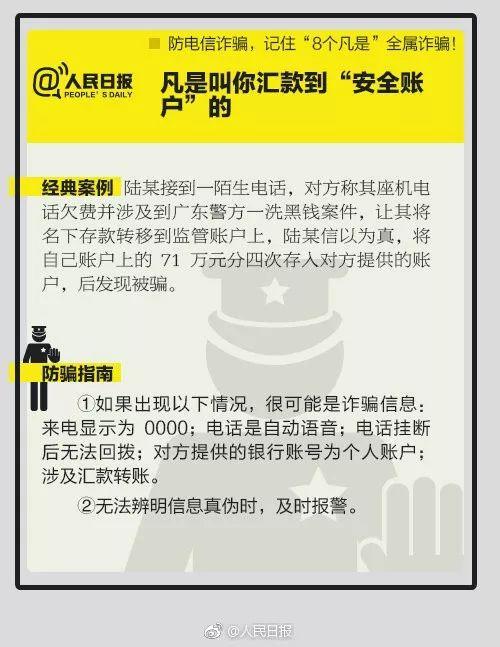 防电信诈骗，记住“8个凡是”全属诈骗！

@人民日报 PEOPLE'S DAILY

凡是叫你汇款到“安全账户”的

经典案例 陆某接到一陌生电话，对方称其座机电话欠费并涉及到广东警方一洗黑钱案件，让其将名下存款转移到监管账户上，陆某信以为真，将自己账户上的 71 万元分四次存入对方提供的账户，后发现被骗。

防骗指南

①如果出现以下情况，很可能是诈骗信息：来电显示为 0000；电话是自动语音；电话挂断后无法回拨；对方提供的银行账号为个人账户；涉及汇款转账。

②无法辨明信息真伪时，及时报警。

@人民日报